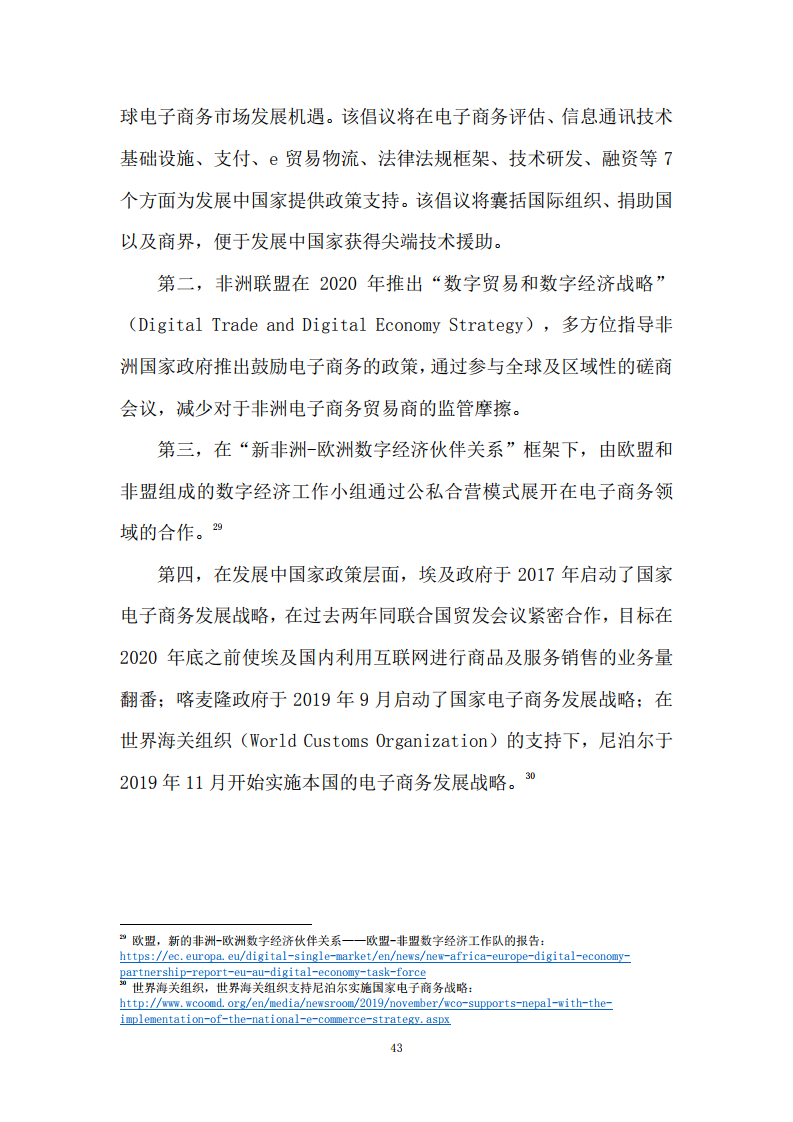 球电子商务市场发展机遇。该倡议将在电子商务评估、信息通讯技术基础设施、支付、e 贸易物流、法律法规框架、技术研发、融资等 7 个方面为发展中国家提供政策支持。该倡议将囊括国际组织、捐助国以及商界，便于发展中国家获得尖端技术援助。

第二，非洲联盟在 2020 年推出“数字贸易和数字经济战略”（Digital Trade and Digital Economy Strategy），多方位指导非洲国家政府推出鼓励电子商务的政策，通过参与全球及区域性的磋商会议，减少对于非洲电子商务贸易商的监管摩擦。

第三，在“新非洲-欧洲数字经济伙伴关系”框架下，由欧盟和非盟组成的数字经济工作小组通过公私合营模式展开在电子商务领域的合作。$^{29}$

第四，在发展中国家政策层面，埃及政府于 2017 年启动了国家电子商务发展战略，在过去两年同联合国贸发会议紧密合作，目标在 2020 年底之前使埃及国内利用互联网进行商品及服务销售的业务量翻番；喀麦隆政府于 2019 年 9 月启动了国家电子商务发展战略；在世界海关组织（World Customs Organization）的支持下，尼泊尔于 2019 年 11 月开始实施本国的电子商务发展战略。$^{30}$

$^{29}$ 欧盟，新的非洲-欧洲数字经济伙伴关系——欧盟-非盟数字经济工作队的报告：https://ec.europa.eu/digital-single-market/en/news/new-africa-europe-digital-economy-partnership-report-eu-au-digital-economy-task-force
$^{30}$ 世界海关组织，世界海关组织支持尼泊尔实施国家电子商务战略：http://www.wcoomd.org/en/media/newsroom/2019/november/wco-supports-nepal-with-the-implementation-of-the-national-e-commerce-strategy.aspx

43